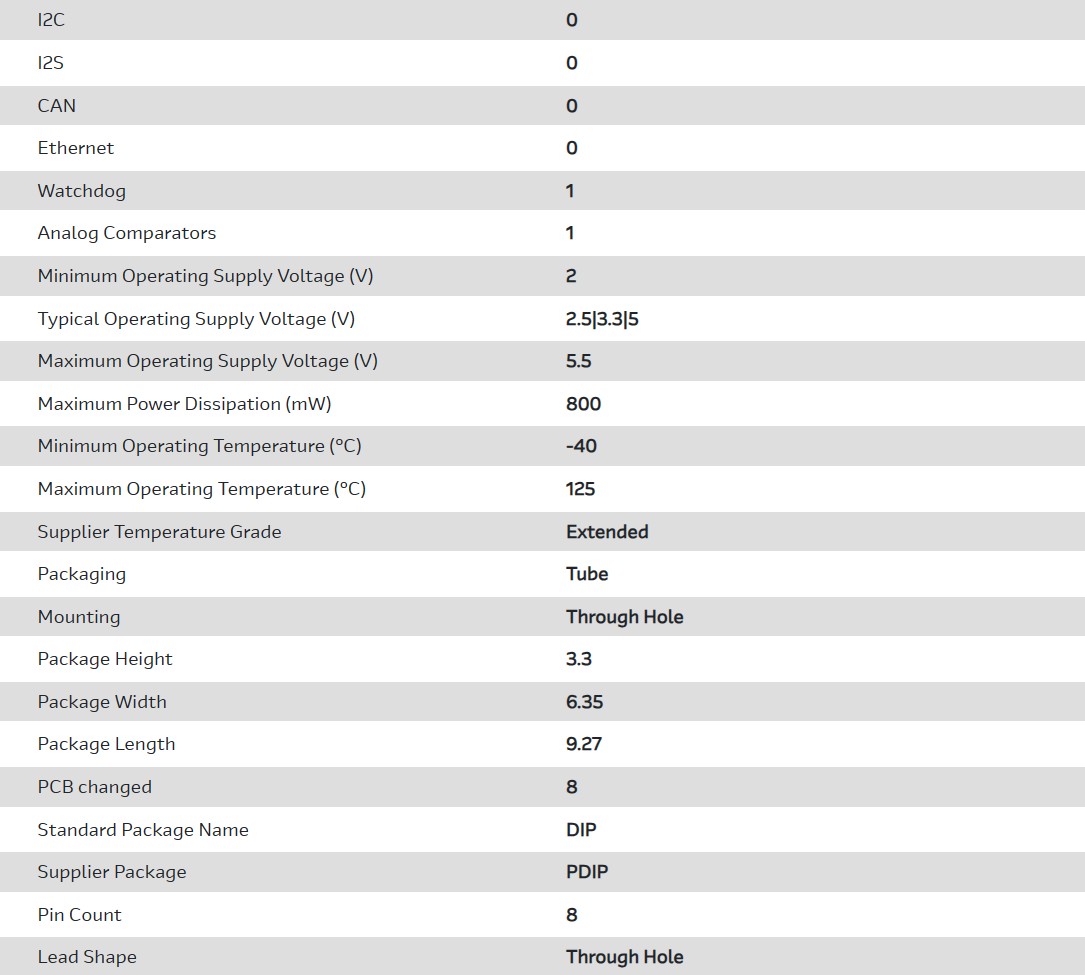 | | |
|---|---|
| I2C | 0 |
| I2S | 0 |
| CAN | 0 |
| Ethernet | 0 |
| Watchdog | 1 |
| Analog Comparators | 1 |
| Minimum Operating Supply Voltage (V) | 2 |
| Typical Operating Supply Voltage (V) | 2.5\|3.3\|5 |
| Maximum Operating Supply Voltage (V) | 5.5 |
| Maximum Power Dissipation (mW) | 800 |
| Minimum Operating Temperature (°C) | -40 |
| Maximum Operating Temperature (°C) | 125 |
| Supplier Temperature Grade | Extended |
| Packaging | Tube |
| Mounting | Through Hole |
| Package Height | 3.3 |
| Package Width | 6.35 |
| Package Length | 9.27 |
| PCB changed | 8 |
| Standard Package Name | DIP |
| Supplier Package | PDIP |
| Pin Count | 8 |
| Lead Shape | Through Hole |